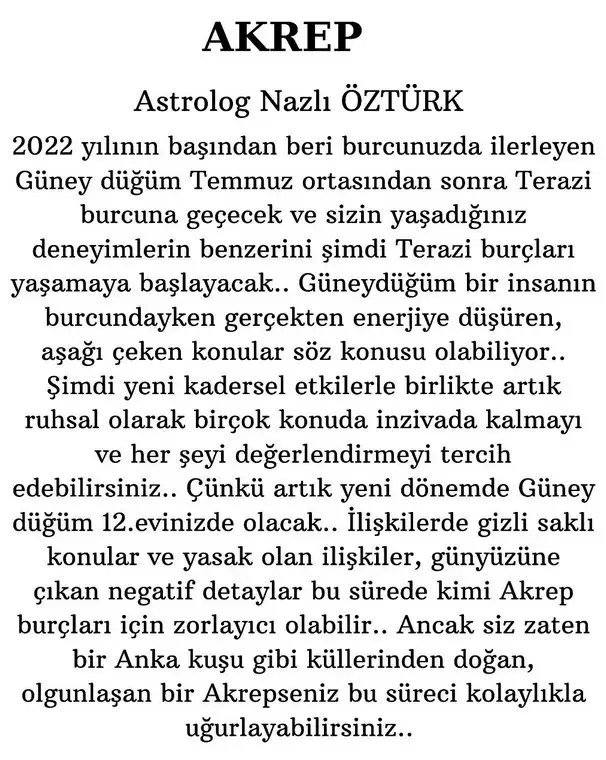 AKREP

Astrolog Nazlı ÖZTÜRK

2022 yılının başından beri burcunuzda ilerleyen Güney düğüm Temmuz ortasından sonra Terazi burcuna geçecek ve sizin yaşadığınız deneyimlerin benzerini şimdi Terazi burçları yaşamaya başlayacak.. Güneydüğüm bir insanın burcundayken gerçekten enerjiye düşüren, aşağı çeken konular söz konusu olabiliyor.. Şimdi yeni kadersel etkilerle birlikte artık ruhsal olarak birçok konuda inzivada kalmayı ve her şeyi değerlendirmeyi tercih edebilirsiniz.. Çünkü artık yeni dönemde Güney düğüm 12.evinizde olacak.. İlişkilerde gizli saklı konular ve yasak olan ilişkiler, günyüzüne çıkan negatif detaylar bu sürede kimi Akrep burçları için zorlayıcı olabilir.. Ancak siz zaten bir Anka kuşu gibi küllerinden doğan, olgunlaşan bir Akrepseniz bu süreci kolaylıkla uğurlayabilirsiniz..